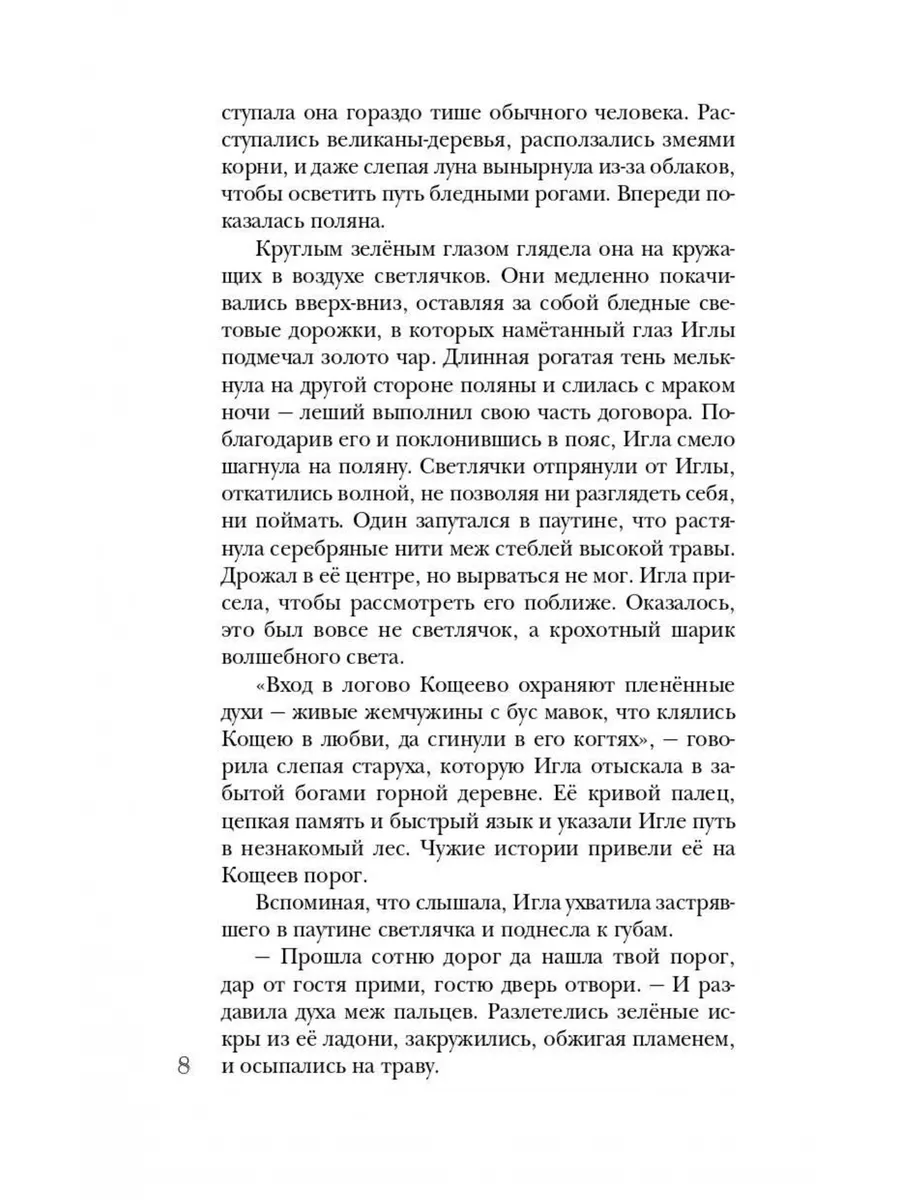 ступала она гораздо тише обычного человека. Расступались великаны-деревья, расползались змеями корни, и даже слепая луна вынырнула из-за облаков, чтобы осветить путь бледными рогами. Впереди показалась поляна.

Круглым зелёным глазом глядела она на кружащих в воздухе светлячков. Они медленно покачивались вверх-вниз, оставляя за собой бледные световые дорожки, в которых намётанный глаз Иглы подмечал золото чар. Длинная рогатая тень мелькнула на другой стороне поляны и слилась с мраком ночи — леший выполнил свою часть договора. Поблагодарив его и поклонившись в пояс, Игла смело шагнула на поляну. Светлячки отпрянули от Иглы, откатились волной, не позволяя ни разглядеть себя, ни поймать. Один запутался в паутине, что растянула серебряные нити меж стеблей высокой травы. Дрожал в её центре, но вырваться не мог. Игла присела, чтобы рассмотреть его поближе. Оказалось, это был вовсе не светлячок, а крохотный шарик волшебного света.

«Вход в логово Кощеево охраняют пленённые духи — живые жемчужины с бус мавок, что клялись Кощею в любви, да сгинули в его когтях», — говорила слепая старуха, которую Игла отыскала в забытой богами горной деревне. Её кривой палец, цепкая память и быстрый язык и указали Игле путь в незнакомый лес. Чужие истории привели её на Кощеев порог.

Вспоминая, что слышала, Игла ухватила застрявшего в паутине светлячка и поднесла к губам.

— Прошла сотню дорог да нашла твой порог, дар от гостя прими, гостю дверь отвори. — И раздавила духа меж пальцев. Разлетелись зелёные искры из её ладони, закружились, обжигая пламенем, и осыпались на траву.

8